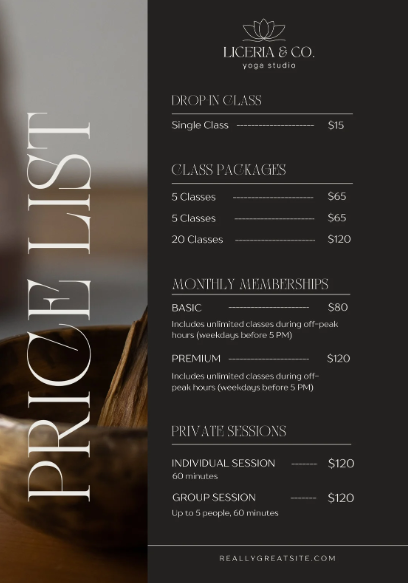 PRICE LIST

LICERIA & CO.
yoga studio

DROP IN CLASS

Single Class $15

CLASS PACKAGES

5 Classes $65

5 Classes $65

20 Classes $120

MONTHLY MEMBERSHIPS

BASIC $80

Includes unlimited classes during off-peak hours (weekdays before 5 PM)

PREMIUM $120

Includes unlimited classes during off-peak hours (weekdays before 5 PM)

PRIVATE SESSIONS

INDIVIDUAL SESSION $120
60 minutes

GROUP SESSION $120
Up to 5 people, 60 minutes

REALLYGREATSITE.COM